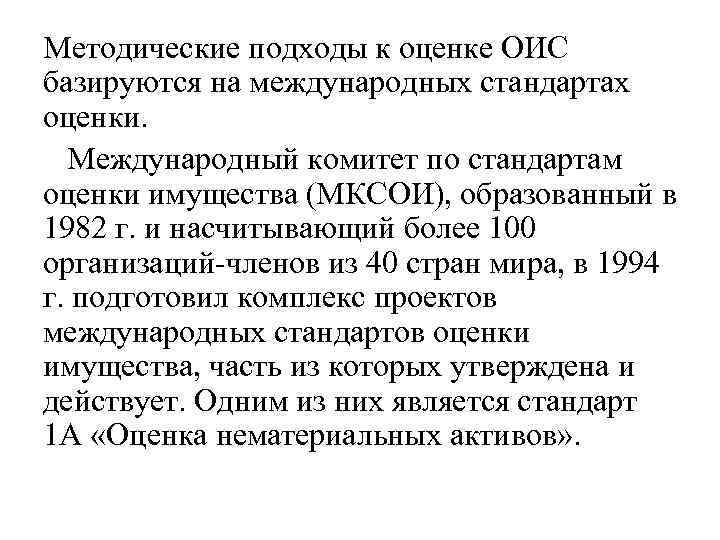 Методические подходы к оценке ОИС базируются на международных стандартах оценки.

Международный комитет по стандартам оценки имущества (МКСОИ), образованный в 1982 г. и насчитывающий более 100 организаций-членов из 40 стран мира, в 1994 г. подготовил комплекс проектов международных стандартов оценки имущества, часть из которых утверждена и действует. Одним из них является стандарт 1А «Оценка нематериальных активов».